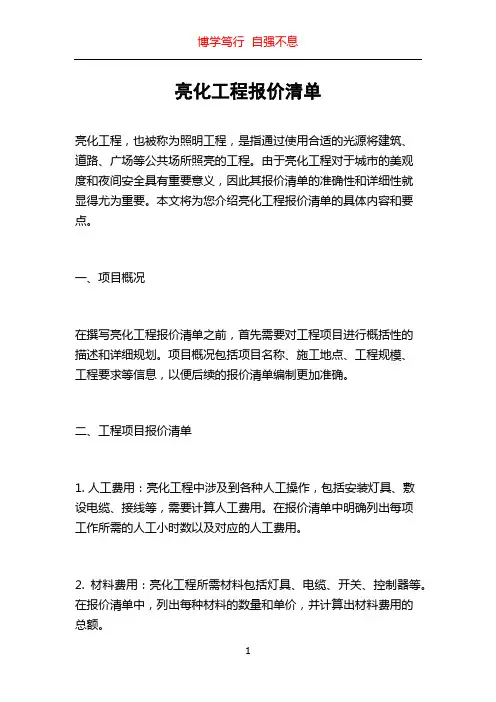 博学笃行 自强不息

亮化工程报价清单

亮化工程，也被称为照明工程，是指通过使用合适的光源将建筑、道路、广场等公共场所照亮的工程。由于亮化工程对于城市的美观度和夜间安全具有重要意义，因此其报价清单的准确性和详细性就显得尤为重要。本文将为您介绍亮化工程报价清单的具体内容和要点。

一、项目概况

在撰写亮化工程报价清单之前，首先需要对工程项目进行概括性的描述和详细规划。项目概况包括项目名称、施工地点、工程规模、工程要求等信息，以便后续的报价清单编制更加准确。

二、工程项目报价清单

1. 人工费用：亮化工程中涉及到各种人工操作，包括安装灯具、敷设电缆、接线等，需要计算人工费用。在报价清单中明确列出每项工作所需的人工小时数以及对应的人工费用。

2. 材料费用：亮化工程所需材料包括灯具、电缆、开关、控制器等。在报价清单中，列出每种材料的数量和单价，并计算出材料费用的总额。

1